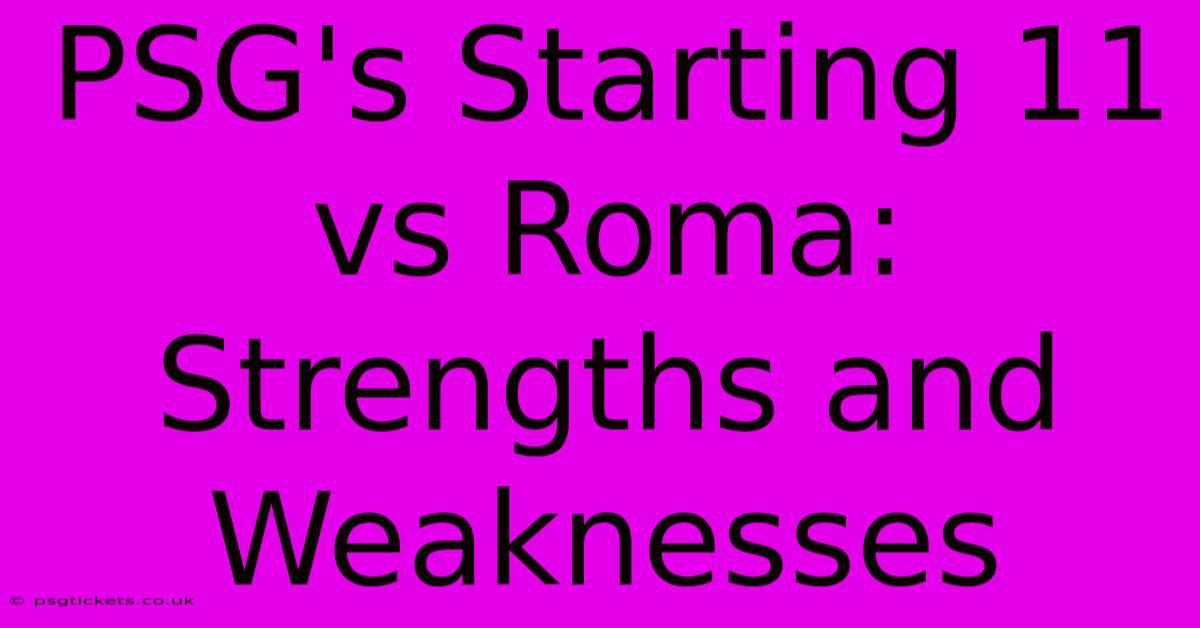 PSG's Starting 11 vs Roma: Strengths and Weaknesses

© psgtickets.co.uk